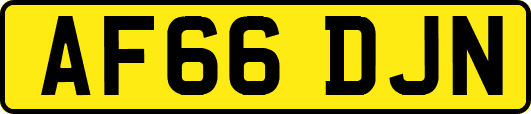 AF66 DJN